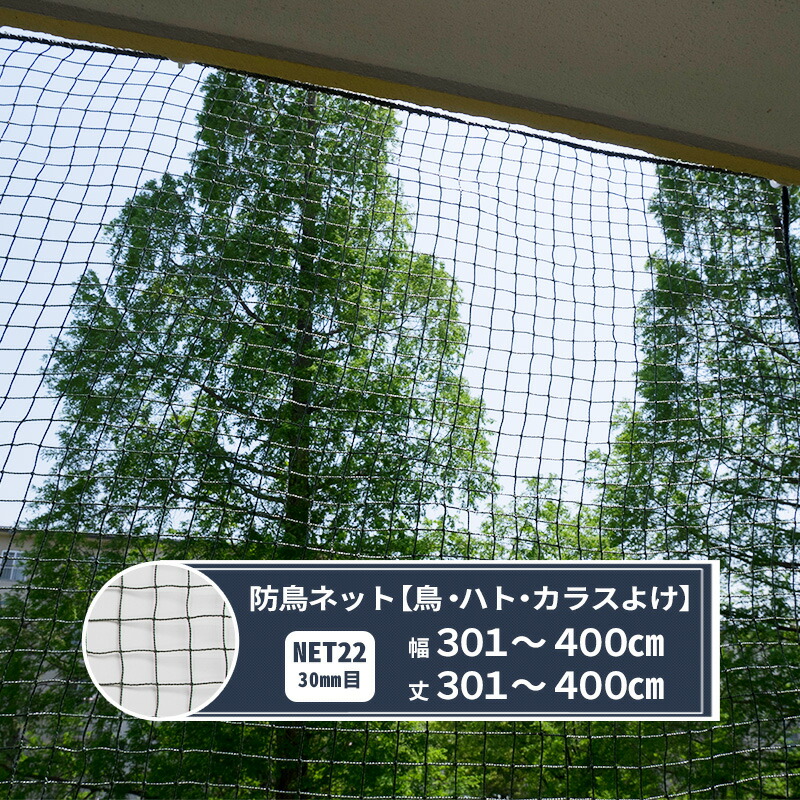 防鳥ネット【鳥・ハト・カラスよけ】

NET22
30mm目

幅 301～400cm
丈 301～400cm